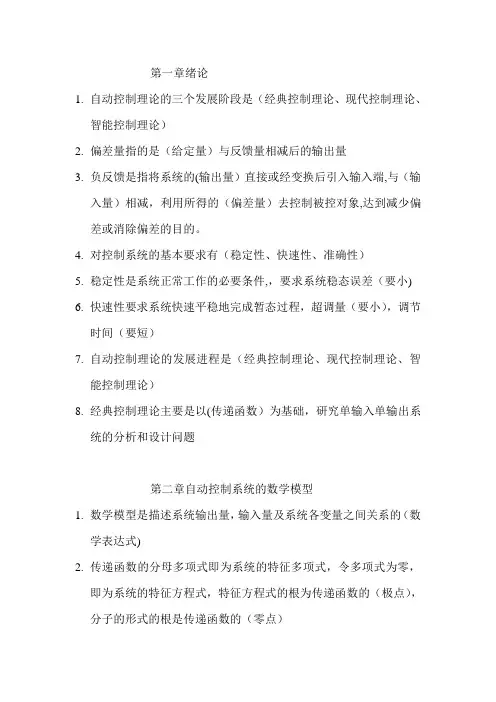 第一章绪论

1. 自动控制理论的三个发展阶段是（经典控制理论、现代控制理论、智能控制理论）

2. 偏差量指的是（给定量）与反馈量相减后的输出量

3. 负反馈是指将系统的(输出量）直接或经变换后引入输入端,与（输入量）相减，利用所得的（偏差量）去控制被控对象,达到减少偏差或消除偏差的目的。

4. 对控制系统的基本要求有（稳定性、快速性、准确性）

5. 稳定性是系统正常工作的必要条件,，要求系统稳态误差（要小)

6. 快速性要求系统快速平稳地完成暂态过程，超调量（要小），调节时间（要短）

7. 自动控制理论的发展进程是（经典控制理论、现代控制理论、智能控制理论）

8. 经典控制理论主要是以(传递函数）为基础，研究单输入单输出系统的分析和设计问题

第二章自动控制系统的数学模型

1. 数学模型是描述系统输出量，输入量及系统各变量之间关系的（数学表达式)

2. 传递函数的分母多项式即为系统的特征多项式，令多项式为零，即为系统的特征方程式，特征方程式的根为传递函数的（极点），分子的形式的根是传递函数的（零点）